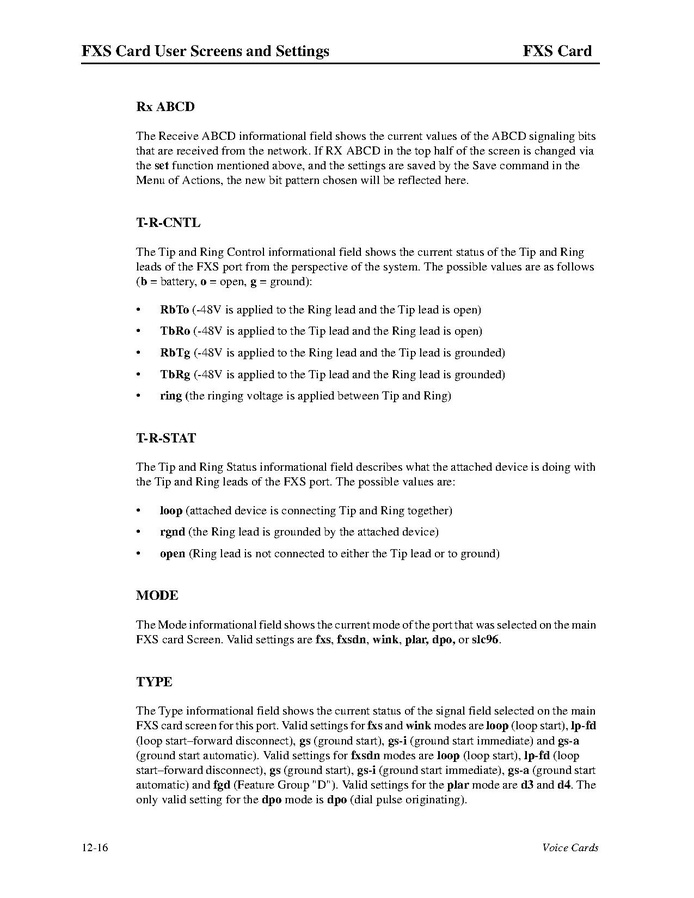 FXS Card User Screens and Settings FXS Card

Rx ABCD

The Receive ABCD informational field shows the current values of the ABCD signaling bits that are received from the network. If RX ABCD in the top half of the screen is changed via the set function mentioned above, and the settings are saved by the Save command in the Menu of Actions, the new bit pattern chosen will be reflected here.

T-R-CNTL

The Tip and Ring Control informational field shows the current status of the Tip and Ring leads of the FXS port from the perspective of the system. The possible values are as follows (b = battery, o = open, g = ground):

• RbTo (-48V is applied to the Ring lead and the Tip lead is open)
• TbRo (-48V is applied to the Tip lead and the Ring lead is open)
• RbTg (-48V is applied to the Ring lead and the Tip lead is grounded)
• TbRg (-48V is applied to the Tip lead and the Ring lead is grounded)
• ring (the ringing voltage is applied between Tip and Ring)

T-R-STAT

The Tip and Ring Status informational field describes what the attached device is doing with the Tip and Ring leads of the FXS port. The possible values are:

• loop (attached device is connecting Tip and Ring together)
• rgnd (the Ring lead is grounded by the attached device)
• open (Ring lead is not connected to either the Tip lead or to ground)

MODE

The Mode informational field shows the current mode of the port that was selected on the main FXS card Screen. Valid settings are fxs, fxsdn, wink, plar, dpo, or slc96.

TYPE

The Type informational field shows the current status of the signal field selected on the main FXS card screen for this port. Valid settings for fxs and wink modes are loop (loop start), lp-fd (loop start–forward disconnect), gs (ground start), gs-i (ground start immediate) and gs-a (ground start automatic). Valid settings for fxsdn modes are loop (loop start), lp-fd (loop start–forward disconnect), gs (ground start), gs-i (ground start immediate), gs-a (ground start automatic) and fgd (Feature Group "D"). Valid settings for the plar mode are d3 and d4. The only valid setting for the dpo mode is dpo (dial pulse originating).

12-16 Voice Cards